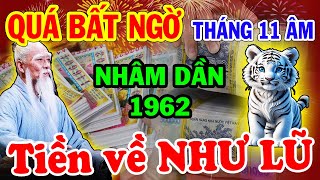 QUÁ BẤT NGỜ THÁNG 11 ÂM

NHÂM DẦN 1962

Tiền về NHƯ LŨ